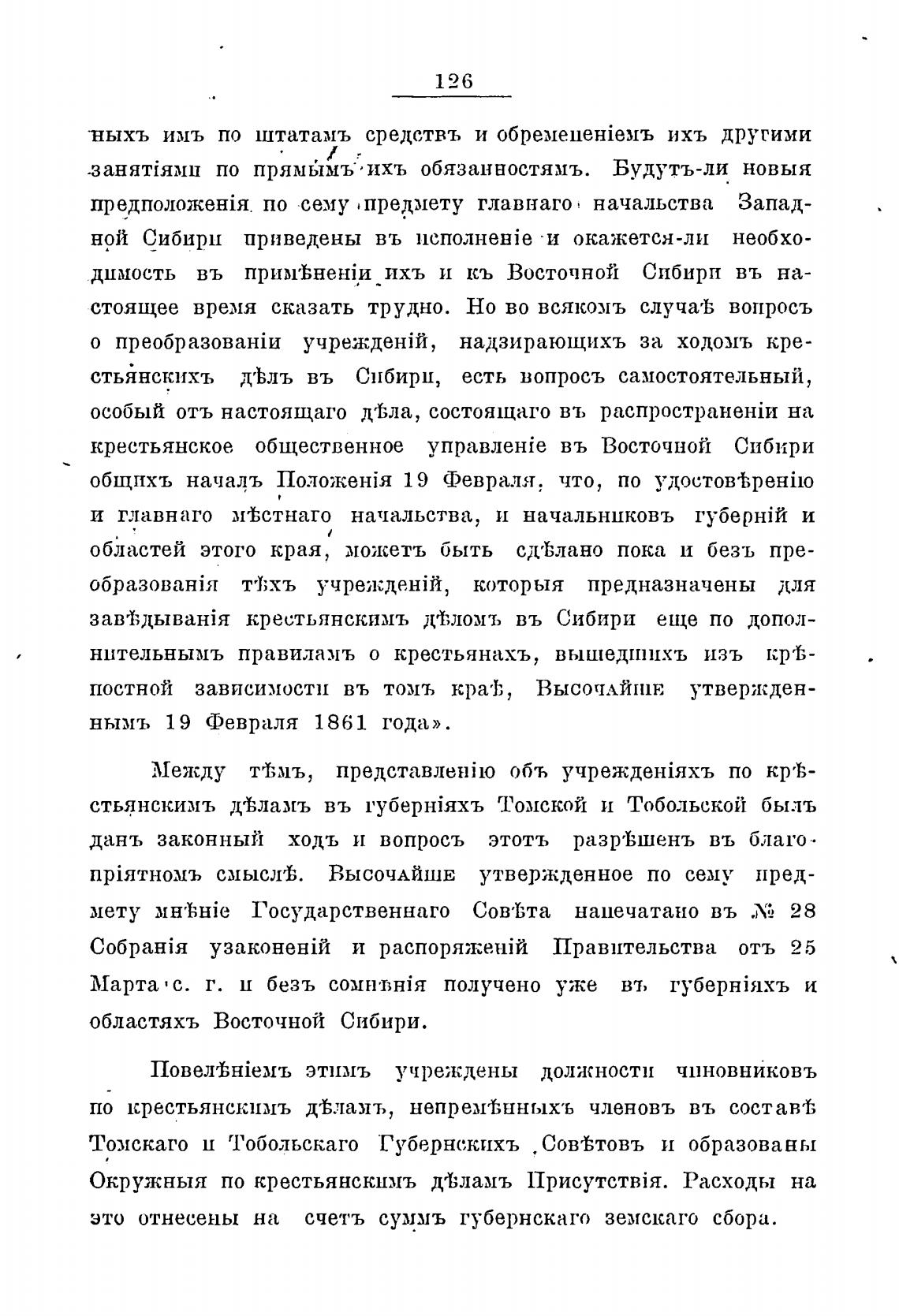 126

ныхъ имъ по штатамъ средствъ и обремененіемъ ихъ другими занятіями по прямымъ ихъ обязанностямъ. Будутъ-ли новыя предположенія по сему предмету главнаго начальства Западной Сибири приведены въ исполненіе и окажется-ли необходимость въ примѣненіи ихъ и къ Восточной Сибири въ настоящее время сказать трудно. Но во всякомъ случаѣ вопросъ о преобразованіи учрежденій, надзирающихъ за ходомъ крестьянскихъ дѣлъ въ Сибири, есть вопросъ самостоятельный, особый отъ настоящаго дѣла, состоящаго въ распространеніи на крестьянское общественное управленіе въ Восточной Сибири общихъ началъ Положенія 19 Февраля, что, по удостовѣренію и главнаго мѣстнаго начальства, и начальниковъ губерній и областей этого края, можетъ быть сдѣлано пока и безъ преобразованія тѣхъ учрежденій, которыя предназначены для завѣдыванія крестьянскимъ дѣломъ въ Сибири еще по дополнительнымъ правиламъ о крестьянахъ, вышедшихъ изъ крѣпостной зависимости въ томъ краѣ, Высочайше утвержденнымъ 19 Февраля 1861 года».

Между тѣмъ, представленію объ учрежденіяхъ по крѣстьянскимъ дѣламъ въ губерніяхъ Томской и Тобольской былъ данъ законный ходъ и вопросъ этотъ разрѣшенъ въ благопріятномъ смыслѣ. Высочайше утвержденное по сему предмету мнѣніе Государственнаго Совѣта напечатано въ № 28 Собранія узаконеній и распоряженій Правительства отъ 25 Марта с. г. и безъ сомнѣнія получено уже въ губерніяхъ и областяхъ Восточной Сибири.

Повелѣніемъ этимъ учреждены должности чиновниковъ по крестьянскимъ дѣламъ, непремѣнныхъ членовъ въ составѣ Томскаго и Тобольскаго Губернскихъ Совѣтовъ и образованы Окружныя по крестьянскимъ дѣламъ Присутствія. Расходы на это отнесены на счетъ суммъ губернскаго земскаго сбора.